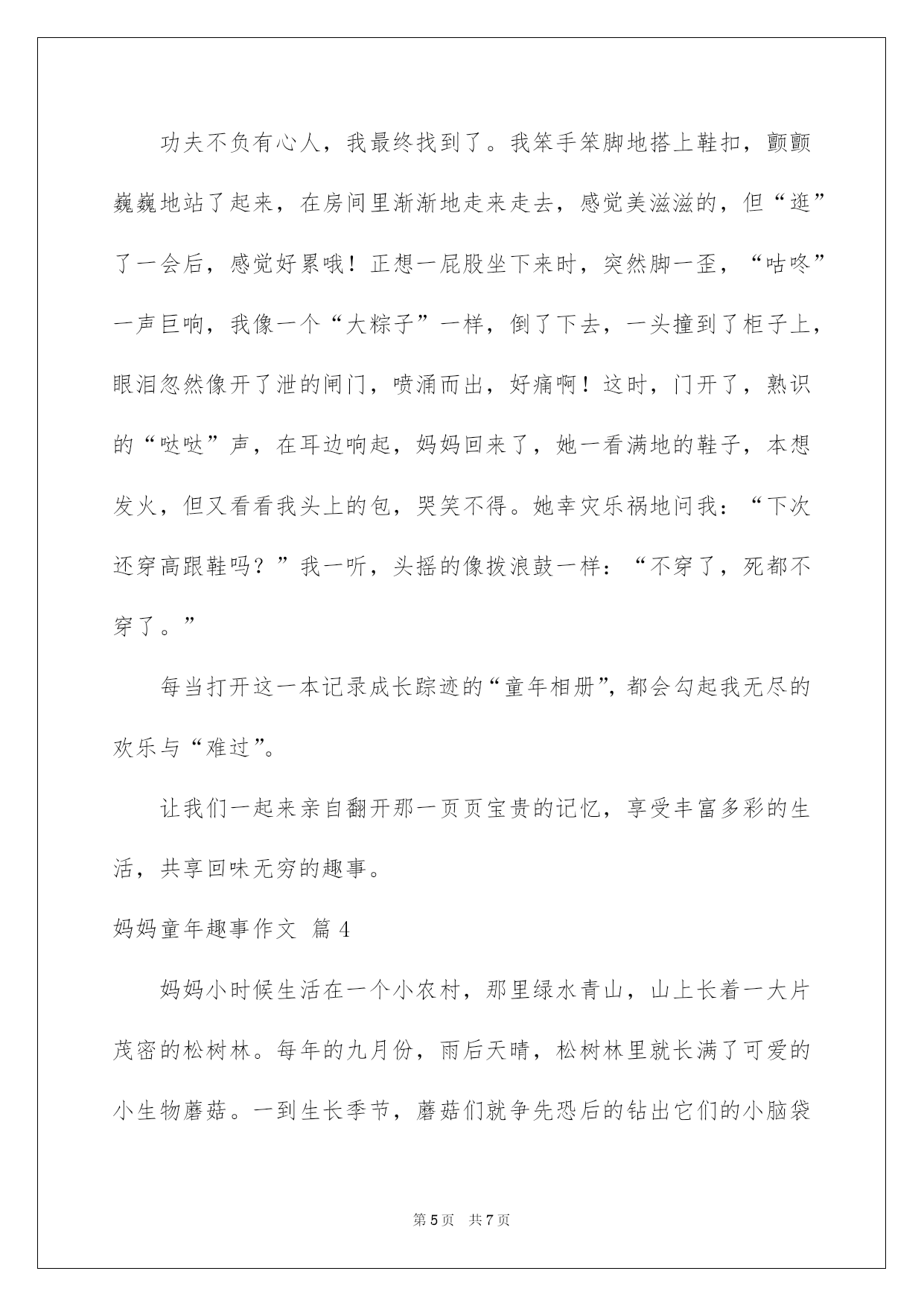 功夫不负有心人，我最终找到了。我笨手笨脚地搭上鞋扣，颤颤巍巍地站了起来，在房间里渐渐地走来走去，感觉美滋滋的，但“逛”了一会后，感觉好累哦！正想一屁股坐下来时，突然脚一歪，“咕咚”一声巨响，我像一个“大粽子”一样，倒了下去，一头撞到了柜子上，眼泪忽然像开了泄的闸门，喷涌而出，好痛啊！这时，门开了，熟识的“哒哒”声，在耳边响起，妈妈回来了，她一看满地的鞋子，本想发火，但又看看我头上的包，哭笑不得。她幸灾乐祸地问我：“下次还穿高跟鞋吗？”我一听，头摇的像拨浪鼓一样：“不穿了，死都不穿了。”

每当打开这一本记录成长踪迹的“童年相册”，都会勾起我无尽的欢乐与“难过”。

让我们一起来亲自翻开那一页页宝贵的记忆，享受丰富多彩的生活，共享回味无穷的趣事。

妈妈童年趣事作文 篇4

妈妈小时候生活在一个小农村，那里绿水青山，山上长着一大片茂密的松树林。每年的九月份，雨后天晴，松树林里就长满了可爱的小生物蘑菇。一到生长季节，蘑菇们就争先恐后的钻出它们的小脑袋

第5页 共7页